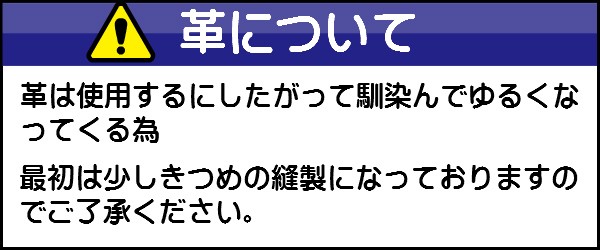 革について

革は使用するにしたがって馴染んでゆるくなってくる為

最初は少しきつめの縫製になっておりますのでご了承ください。